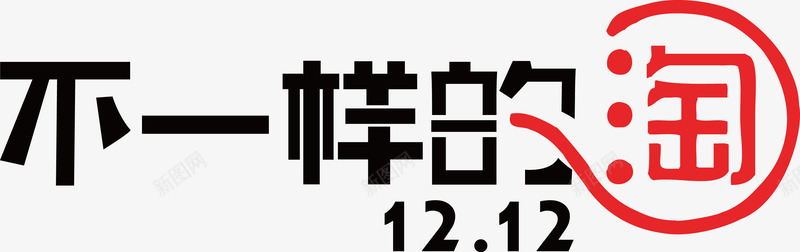 不一样的淘
12.12
新图网